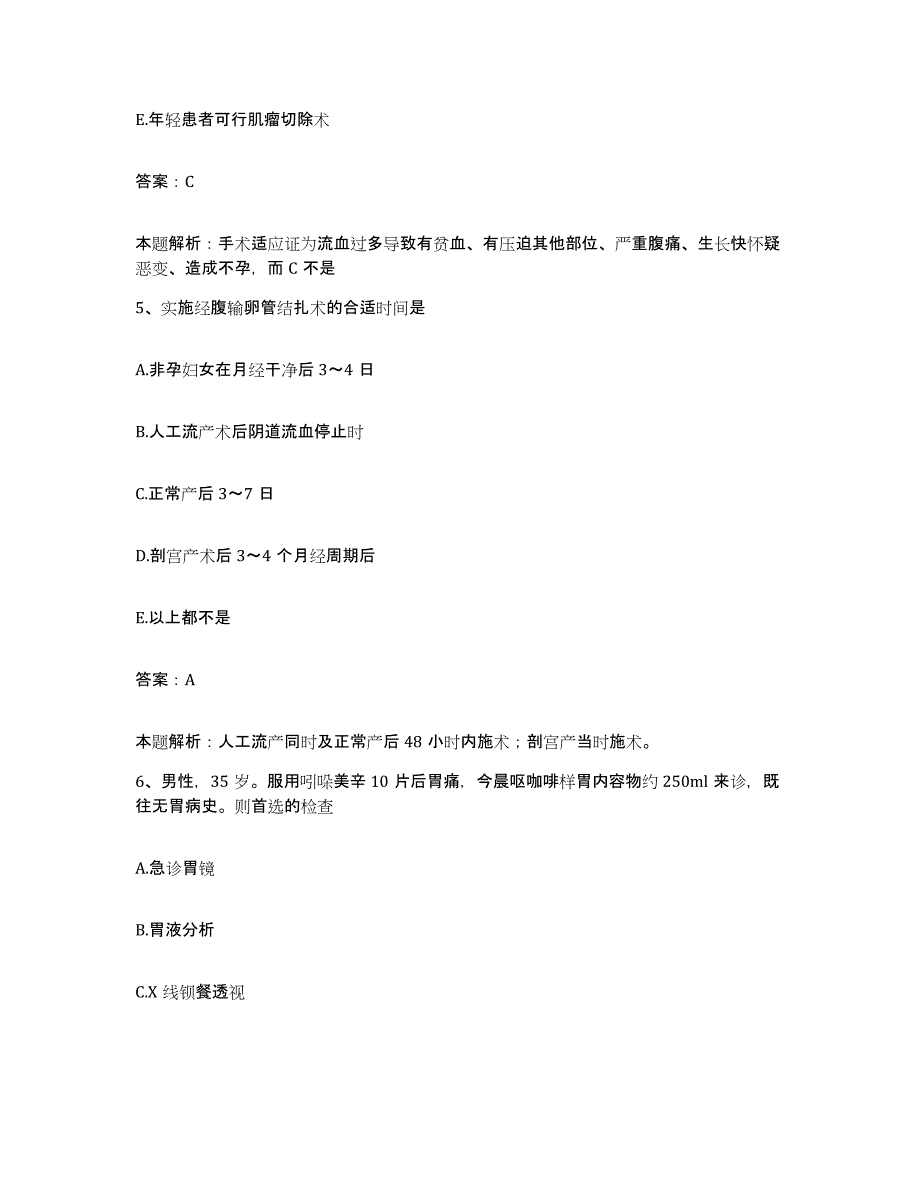 E.年轻患者可行肌瘤切除术

答案：C

本题解析：手术适应证为流血过多导致有贫血、有压迫其他部位、严重腹痛、生长快怀疑恶变、造成不孕，而 C 不是

5、实施经腹输卵管结扎术的合适时间是

A.非孕妇女在月经干净后 3～4 日

B.人工流产术后阴道流血停止时

C.正常产后 3～7 日

D.剖宫产术后 3～4 个月经周期后

E.以上都不是

答案：A

本题解析：人工流产同时及正常产后 48 小时内施术；剖宫产当时施术。

6、男性，35 岁。服用吲哚美辛 10 片后胃痛，今晨呕咖啡样胃内容物约 250ml 来诊，既往无胃病史。则首选的检查

A.急诊胃镜

B.胃液分析

C.X 线钡餐透视